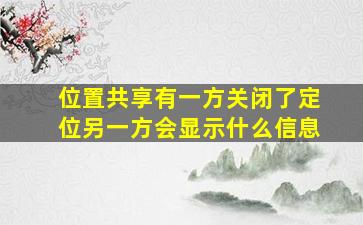 位置共享有一方关闭了定位另一方会显示什么信息